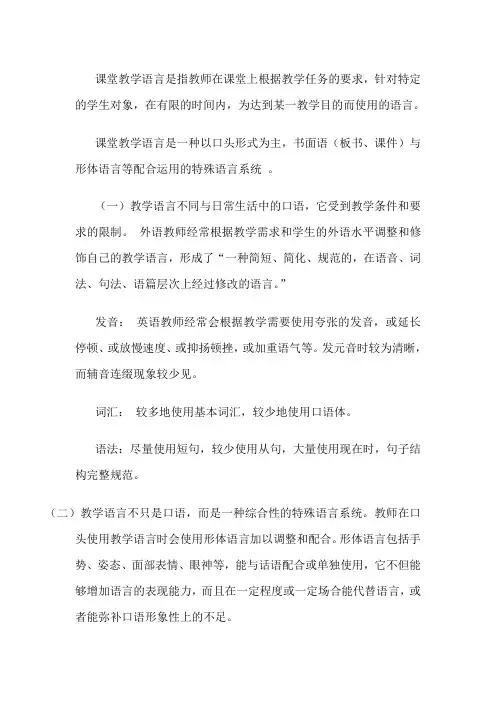 课堂教学语言是指教师在课堂上根据教学任务的要求，针对特定的学生对象，在有限的时间内，为达到某一教学目的而使用的语言。

课堂教学语言是一种以口头形式为主，书面语（板书、课件）与形体语言等配合运用的特殊语言系统 。

（一）教学语言不同与日常生活中的口语，它受到教学条件和要求的限制。 外语教师经常根据教学需求和学生的外语水平调整和修饰自己的教学语言，形成了“一种简短、简化、规范的，在语音、词法、句法、语篇层次上经过修改的语言。”

发音： 英语教师经常会根据教学需要使用夸张的发音，或延长停顿、或放慢速度、或抑扬顿挫，或加重语气等。发元音时较为清晰，而辅音连缀现象较少见。

词汇： 较多地使用基本词汇，较少地使用口语体。

语法：尽量使用短句，较少使用从句，大量使用现在时，句子结构完整规范。

（二）教学语言不只是口语，而是一种综合性的特殊语言系统。教师在口头使用教学语言时会使用形体语言加以调整和配合。形体语言包括手势、姿态、面部表情、眼神等，能与话语配合或单独使用，它不但能够增加语言的表现能力，而且在一定程度或一定场合能代替语言，或者能弥补口语形象性上的不足。